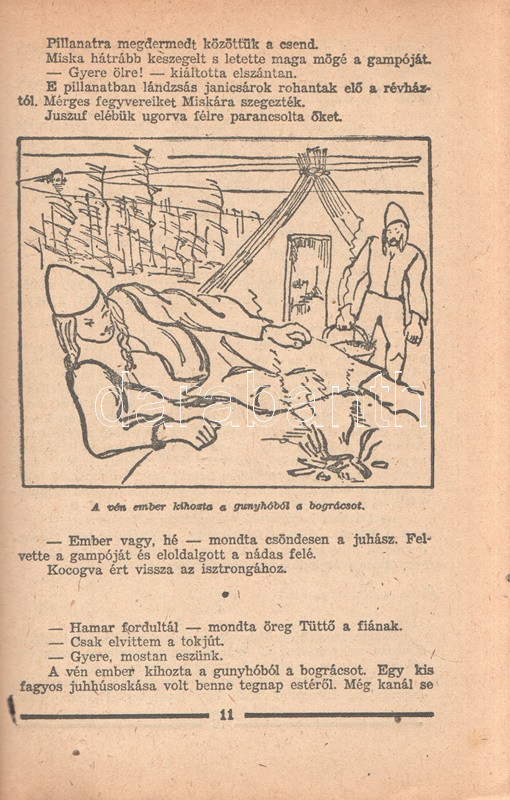 Pillanatra megdermedt közöttük a csend.

Miska hátrább keszegelt s letette maga mögé a gampóját.

— Gyere ölre! — kiáltotta elszántan.

E pillanatban lándzsás janicsárok rohantak elő a révháztól. Mérges fegyvereiket Miskára szegezték.

Juszuf elébük ugorva félre parancsolta őket.

A vén ember kihozta a gunyhóból a bográcsot.

— Ember vagy, hé — mondta csöndesen a juhász. Felvette a gampóját és eloldalgott a nádas felé.

Kocogva ért vissza az isztrongához.

•

— Hamar fordultál — mondta öreg Tüttő a fiának.

— Csak elvittem a tokjút.

— Gyere, mostan eszünk.

A vén ember kihozta a gunyhóból a bográcsot. Egy kis fagyos juhhúsoskása volt benne tegnap estéről. Még kanál se

11

darabanth